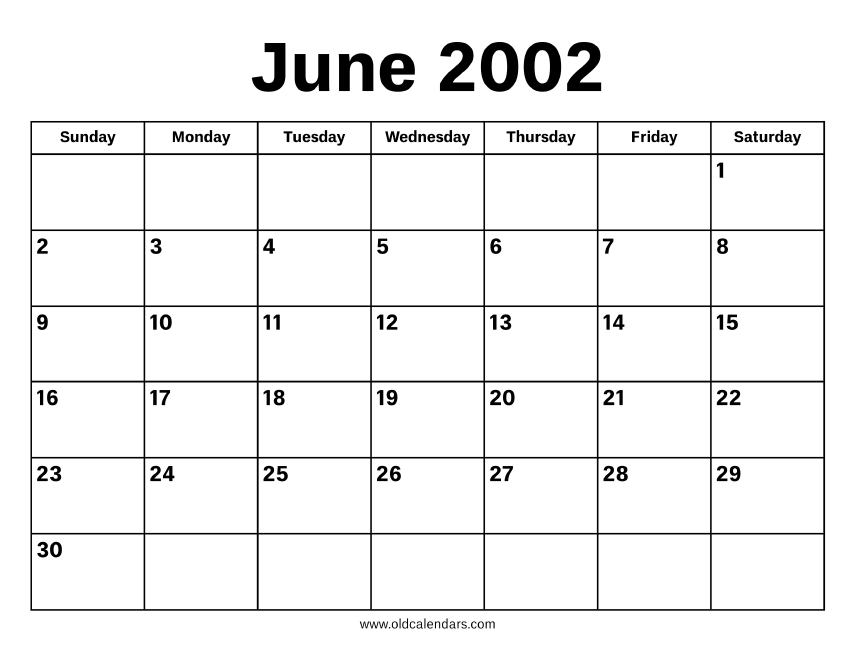 June 2002

| Sunday | Monday | Tuesday | Wednesday | Thursday | Friday | Saturday |
|---|---|---|---|---|---|---|
| | | | | | | 1 |
| 2 | 3 | 4 | 5 | 6 | 7 | 8 |
| 9 | 10 | 11 | 12 | 13 | 14 | 15 |
| 16 | 17 | 18 | 19 | 20 | 21 | 22 |
| 23 | 24 | 25 | 26 | 27 | 28 | 29 |
| 30 | | | | | | |

www.oldcalendars.com